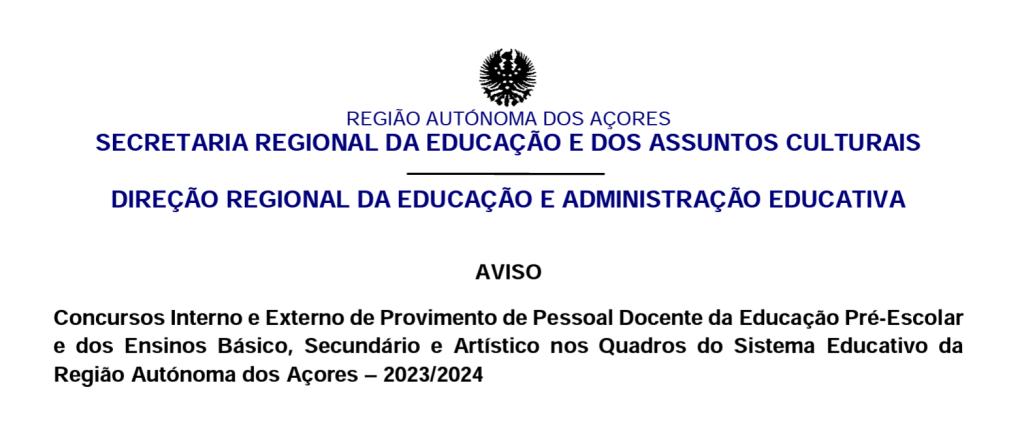 REGIÃO AUTÓNOMA DOS AÇORES
SECRETARIA REGIONAL DA EDUCAÇÃO E DOS ASSUNTOS CULTURAIS

DIREÇÃO REGIONAL DA EDUCAÇÃO E ADMINISTRAÇÃO EDUCATIVA

AVISO

Concursos Interno e Externo de Provimento de Pessoal Docente da Educação Pré-Escolar e dos Ensinos Básico, Secundário e Artístico nos Quadros do Sistema Educativo da Região Autónoma dos Açores – 2023/2024